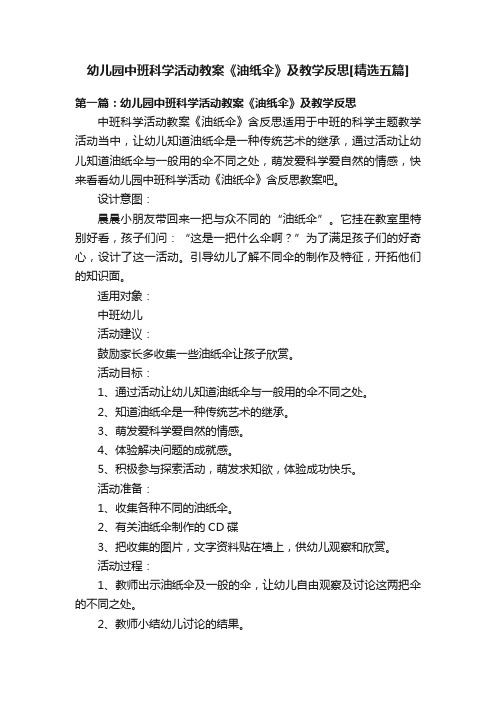 幼儿园中班科学活动教案《油纸伞》及教学反思[精选五篇]

第一篇：幼儿园中班科学活动教案《油纸伞》及教学反思

中班科学活动教案《油纸伞》含反思适用于中班的科学主题教学活动当中，让幼儿知道油纸伞是一种传统艺术的继承，通过活动让幼儿知道油纸伞与一般用的伞不同之处，萌发爱科学爱自然的情感，快来看看幼儿园中班科学活动《油纸伞》含反思教案吧。

设计意图：

晨晨小朋友带回来一把与众不同的“油纸伞”。它挂在教室里特别好看，孩子们问：“这是一把什么伞啊？”为了满足孩子们的好奇心，设计了这一活动。引导幼儿了解不同伞的制作及特征，开拓他们的知识面。

适用对象：

中班幼儿

活动建议：

鼓励家长多收集一些油纸伞让孩子欣赏。

活动目标：

1、通过活动让幼儿知道油纸伞与一般用的伞不同之处。

2、知道油纸伞是一种传统艺术的继承。

3、萌发爱科学爱自然的情感。

4、体验解决问题的成就感。

5、积极参与探索活动，萌发求知欲，体验成功快乐。

活动准备：

1、收集各种不同的油纸伞。

2、有关油纸伞制作的 CD 碟

3、把收集的图片，文字资料贴在墙上，供幼儿观察和欣赏。

活动过程：

1、教师出示油纸伞及一般的伞，让幼儿自由观察及讨论这两把伞的不同之处。

2、教师小结幼儿讨论的结果。